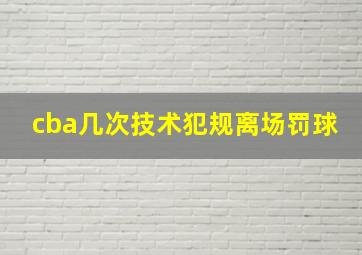 cba几次技术犯规离场罚球